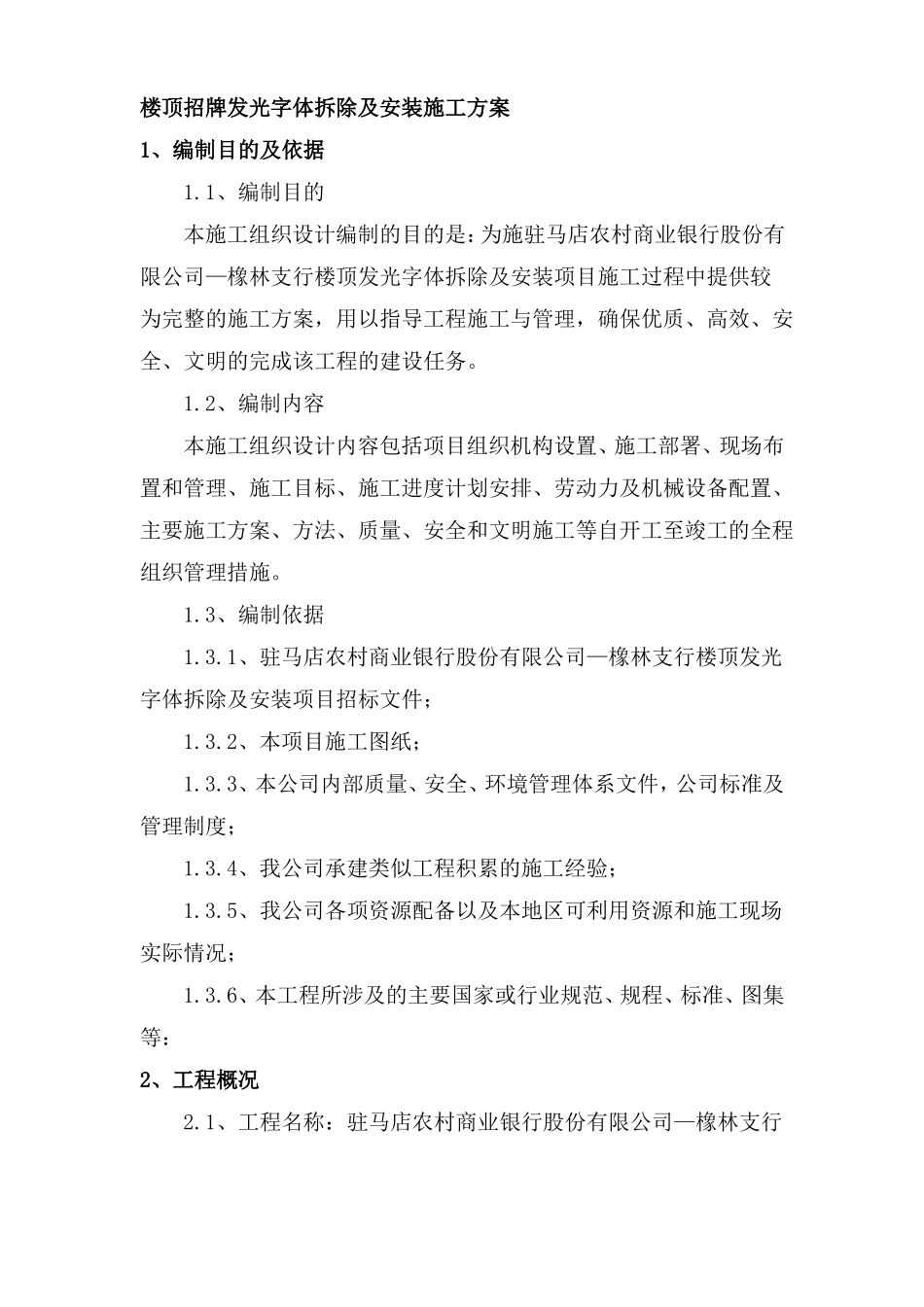 楼顶招牌发光字体拆除及安装施工方案

1、编制目的及依据

1.1、编制目的

本施工组织设计编制的目的是：为施驻马店农村商业银行股份有限公司—橡林支行楼顶发光字体拆除及安装项目施工过程中提供较为完整的施工方案，用以指导工程施工与管理，确保优质、高效、安全、文明的完成该工程的建设任务。

1.2、编制内容

本施工组织设计内容包括项目组织机构设置、施工部署、现场布置和管理、施工目标、施工进度计划安排、劳动力及机械设备配置、主要施工方案、方法、质量、安全和文明施工等自开工至竣工的全程组织管理措施。

1.3、编制依据

1.3.1、驻马店农村商业银行股份有限公司—橡林支行楼顶发光字体拆除及安装项目招标文件；

1.3.2、本项目施工图纸；

1.3.3、本公司内部质量、安全、环境管理体系文件，公司标准及管理制度；

1.3.4、我公司承建类似工程积累的施工经验；

1.3.5、我公司各项资源配备以及本地区可利用资源和施工现场实际情况；

1.3.6、本工程所涉及的主要国家或行业规范、规程、标准、图集等：

2、工程概况

2.1、工程名称：驻马店农村商业银行股份有限公司—橡林支行